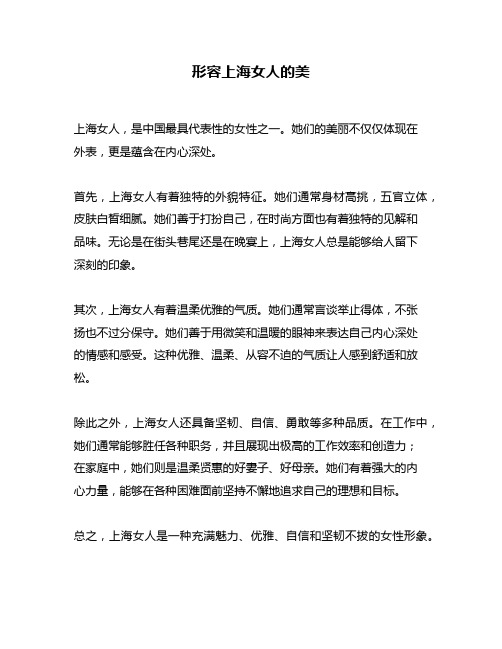 形容上海女人的美

上海女人，是中国最具代表性的女性之一。她们的美丽不仅仅体现在外表，更是蕴含在内心深处。

首先，上海女人有着独特的外貌特征。她们通常身材高挑，五官立体，皮肤白皙细腻。她们善于打扮自己，在时尚方面也有着独特的见解和品味。无论是在街头巷尾还是在晚宴上，上海女人总是能够给人留下深刻的印象。

其次，上海女人有着温柔优雅的气质。她们通常言谈举止得体，不张扬也不过分保守。她们善于用微笑和温暖的眼神来表达自己内心深处的情感和感受。这种优雅、温柔、从容不迫的气质让人感到舒适和放松。

除此之外，上海女人还具备坚韧、自信、勇敢等多种品质。在工作中，她们通常能够胜任各种职务，并且展现出极高的工作效率和创造力；在家庭中，她们则是温柔贤惠的好妻子、好母亲。她们有着强大的内心力量，能够在各种困难面前坚持不懈地追求自己的理想和目标。

总之，上海女人是一种充满魅力、优雅、自信和坚韧不拔的女性形象。